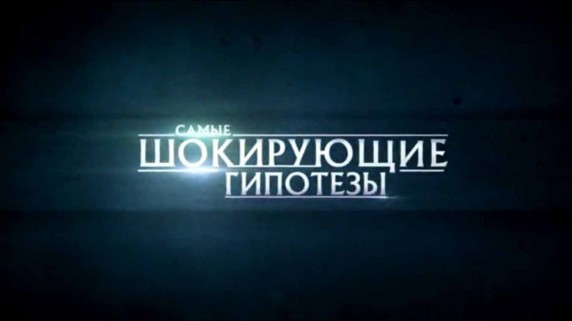 САМЫЕ
ШОКИРУЮЩИЕ
ГИПОТЕЗЫ